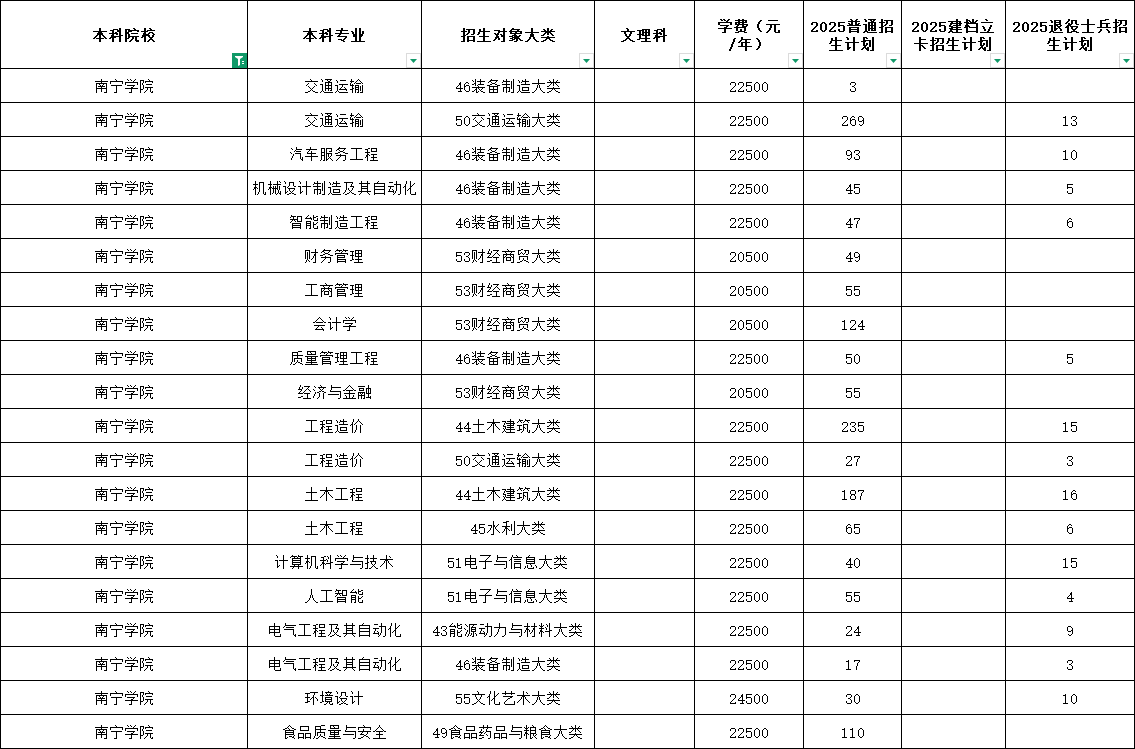 | 本科院校 | 本科专业 | 招生对象大类 | 文理科 | 学费（元/年） | 2025普通招生计划 | 2025建档立卡招生计划 | 2025退役士兵招生计划 |
|---|---|---|---|---|---|---|---|
| 南宁学院 | 交通运输 | 46装备制造大类 | | 22500 | 3 | | |
| 南宁学院 | 交通运输 | 50交通运输大类 | | 22500 | 269 | | 13 |
| 南宁学院 | 汽车服务工程 | 46装备制造大类 | | 22500 | 93 | | 10 |
| 南宁学院 | 机械设计制造及其自动化 | 46装备制造大类 | | 22500 | 45 | | 5 |
| 南宁学院 | 智能制造工程 | 46装备制造大类 | | 22500 | 47 | | 6 |
| 南宁学院 | 财务管理 | 53财经商贸大类 | | 20500 | 49 | | |
| 南宁学院 | 工商管理 | 53财经商贸大类 | | 20500 | 55 | | |
| 南宁学院 | 会计学 | 53财经商贸大类 | | 20500 | 124 | | |
| 南宁学院 | 质量管理工程 | 46装备制造大类 | | 22500 | 50 | | 5 |
| 南宁学院 | 经济与金融 | 53财经商贸大类 | | 20500 | 55 | | |
| 南宁学院 | 工程造价 | 44土木建筑大类 | | 22500 | 235 | | 15 |
| 南宁学院 | 工程造价 | 50交通运输大类 | | 22500 | 27 | | 3 |
| 南宁学院 | 土木工程 | 44土木建筑大类 | | 22500 | 187 | | 16 |
| 南宁学院 | 土木工程 | 45水利大类 | | 22500 | 65 | | 6 |
| 南宁学院 | 计算机科学与技术 | 51电子与信息大类 | | 22500 | 40 | | 15 |
| 南宁学院 | 人工智能 | 51电子与信息大类 | | 22500 | 55 | | 4 |
| 南宁学院 | 电气工程及其自动化 | 43能源动力与材料大类 | | 22500 | 24 | | 9 |
| 南宁学院 | 电气工程及其自动化 | 46装备制造大类 | | 22500 | 17 | | 3 |
| 南宁学院 | 环境设计 | 55文化艺术大类 | | 24500 | 30 | | 10 |
| 南宁学院 | 食品质量与安全 | 49食品药品与粮食大类 | | 22500 | 110 | | |